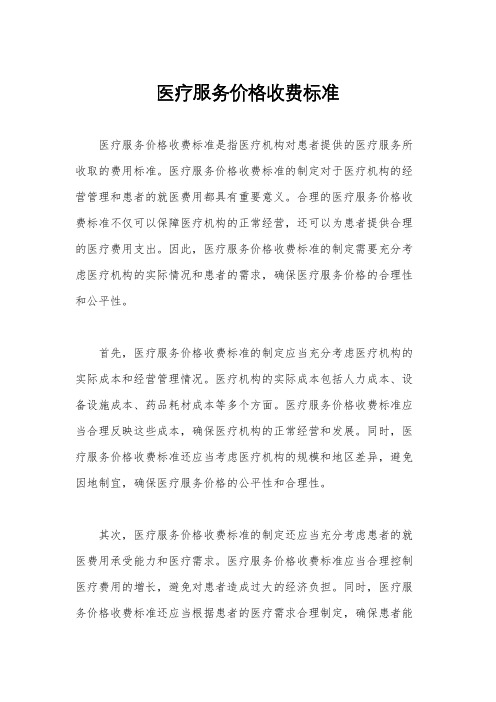 医疗服务价格收费标准

医疗服务价格收费标准是指医疗机构对患者提供的医疗服务所收取的费用标准。医疗服务价格收费标准的制定对于医疗机构的经营管理和患者的就医费用都具有重要意义。合理的医疗服务价格收费标准不仅可以保障医疗机构的正常经营，还可以为患者提供合理的医疗费用支出。因此，医疗服务价格收费标准的制定需要充分考虑医疗机构的实际情况和患者的需求，确保医疗服务价格的合理性和公平性。

首先，医疗服务价格收费标准的制定应当充分考虑医疗机构的实际成本和经营管理情况。医疗机构的实际成本包括人力成本、设备设施成本、药品耗材成本等多个方面。医疗服务价格收费标准应当合理反映这些成本，确保医疗机构的正常经营和发展。同时，医疗服务价格收费标准还应当考虑医疗机构的规模和地区差异，避免因地制宜，确保医疗服务价格的公平性和合理性。

其次，医疗服务价格收费标准的制定还应当充分考虑患者的就医费用承受能力和医疗需求。医疗服务价格收费标准应当合理控制医疗费用的增长，避免对患者造成过大的经济负担。同时，医疗服务价格收费标准还应当根据患者的医疗需求合理制定，确保患者能